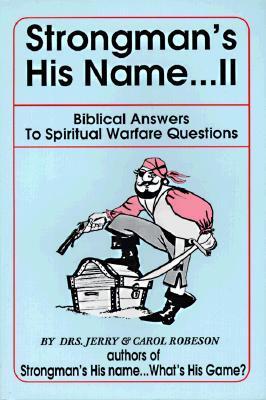 Strongman's His Name...II

Biblical Answers To Spiritual Warfare Questions

BY DRS. JERRY & CAROL ROBESON
authors of
Strongman's His name...What's His Game?